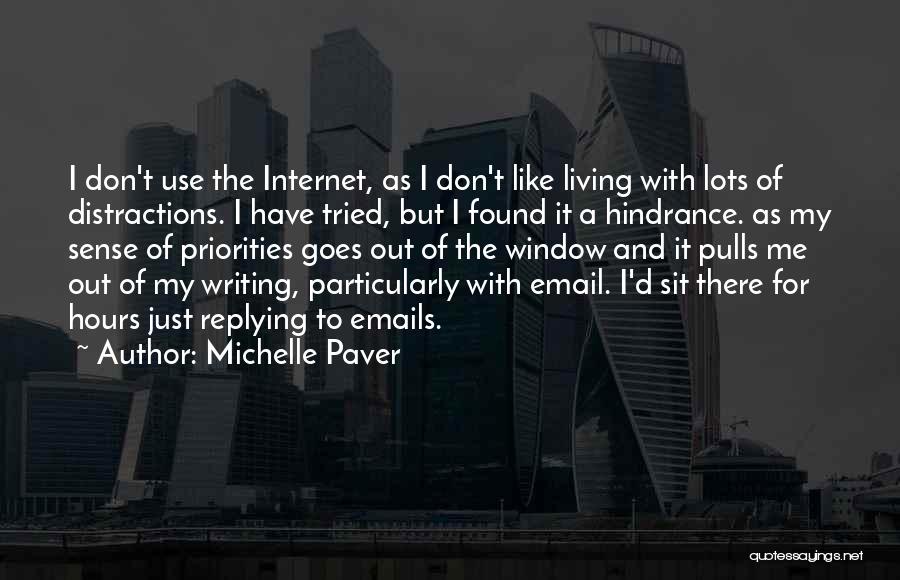 I don't use the Internet, as I don't like living with lots of distractions. I have tried, but I found it a hindrance. as my sense of priorities goes out of the window and it pulls me out of my writing, particularly with email. I'd sit there for hours just replying to emails.

~ Author: Michelle Paver

quotessayings.net